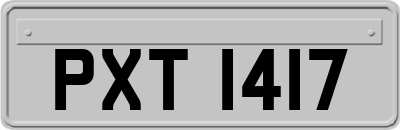 PXT 1417